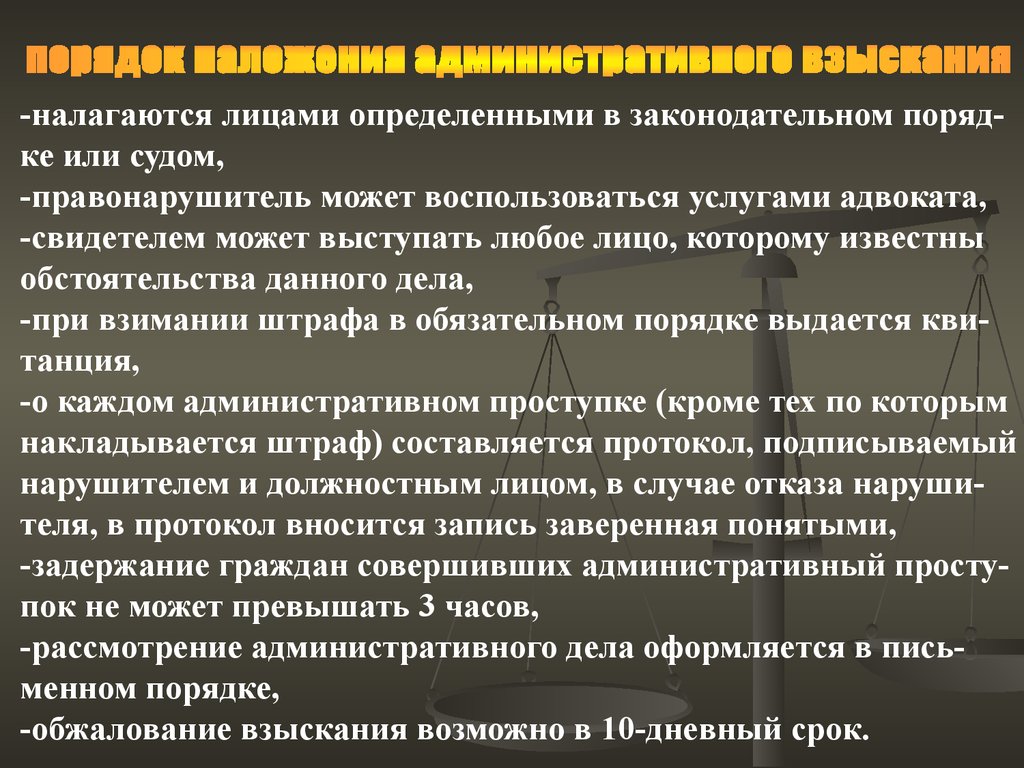 порядок наложения административного взыскания

-налагаются лицами определенными в законодательном порядке или судом,
-правонарушитель может воспользоваться услугами адвоката,
-свидетелем может выступать любое лицо, которому известны обстоятельства данного дела,
-при взимании штрафа в обязательном порядке выдается квитанция,
-о каждом административном проступке (кроме тех по которым накладывается штраф) составляется протокол, подписываемый нарушителем и должностным лицом, в случае отказа нарушителя, в протокол вносится запись заверенная понятыми,
-задержание граждан совершивших административный проступок не может превышать 3 часов,
-рассмотрение административного дела оформляется в письменном порядке,
-обжалование взыскания возможно в 10-дневный срок.